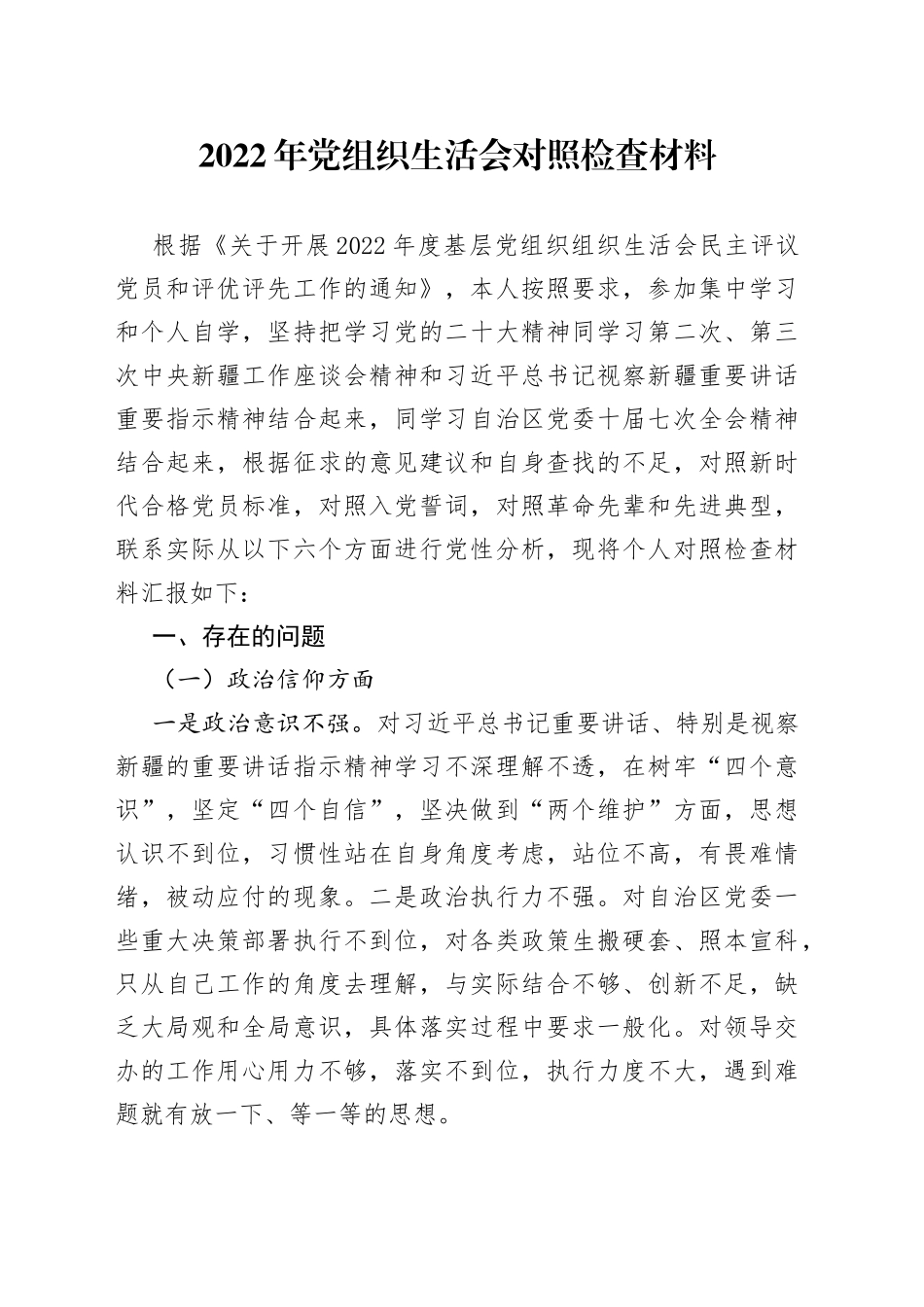 2022年党组织生活会对照检查材料

根据《关于开展2022年度基层党组织组织生活会民主评议党员和评优评先工作的通知》，本人按照要求，参加集中学习和个人自学，坚持把学习党的二十大精神同学习第二次、第三次中央新疆工作座谈会精神和习近平总书记视察新疆重要讲话重要指示精神结合起来，同学习自治区党委十届七次全会精神结合起来，根据征求的意见建议和自身查找的不足，对照新时代合格党员标准，对照入党誓词，对照革命先辈和先进典型，联系实际从以下六个方面进行党性分析，现将个人对照检查材料汇报如下：

一、存在的问题

（一）政治信仰方面

一是政治意识不强。对习近平总书记重要讲话、特别是视察新疆的重要讲话指示精神学习不深理解不透，在树牢“四个意识”，坚定“四个自信”，坚决做到“两个维护”方面，思想认识不到位，习惯性站在自身角度考虑，站位不高，有畏难情绪，被动应付的现象。二是政治执行力不强。对自治区党委一些重大决策部署执行不到位，对各类政策生搬硬套、照本宣科，只从自己工作的角度去理解，与实际结合不够、创新不足，缺乏大局观和全局意识，具体落实过程中要求一般化。对领导交办的工作用心用力不够，落实不到位，执行力度不大，遇到难题就有放一下、等一等的思想。